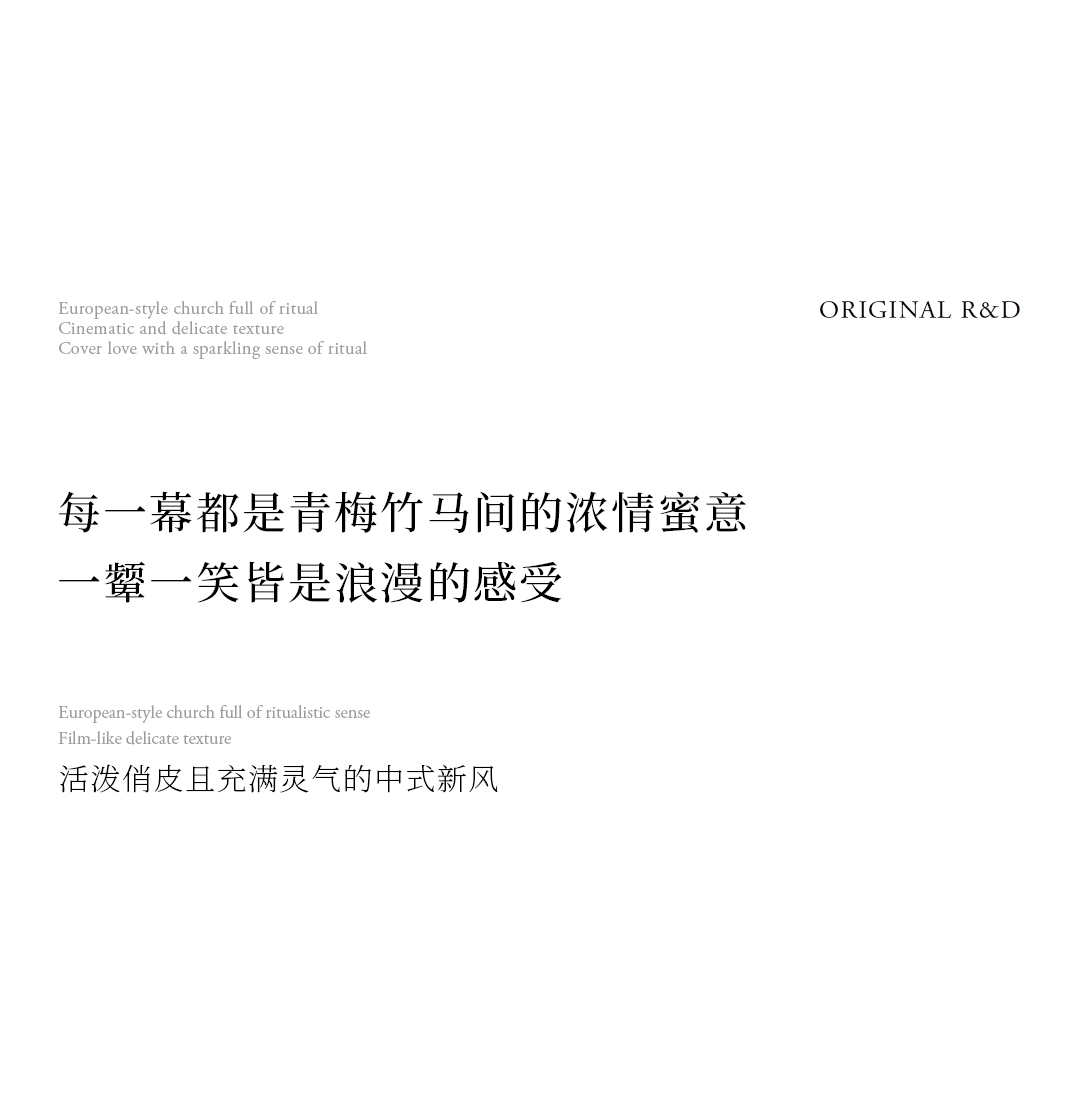 European-style church full of ritual
Cinematic and delicate texture
Cover love with a sparkling sense of ritual

ORIGINAL R&D

每一幕都是青梅竹马间的浓情蜜意
一颦一笑皆是浪漫的感受

European-style church full of ritualistic sense
Film-like delicate texture
活泼俏皮且充满灵气的中式新风